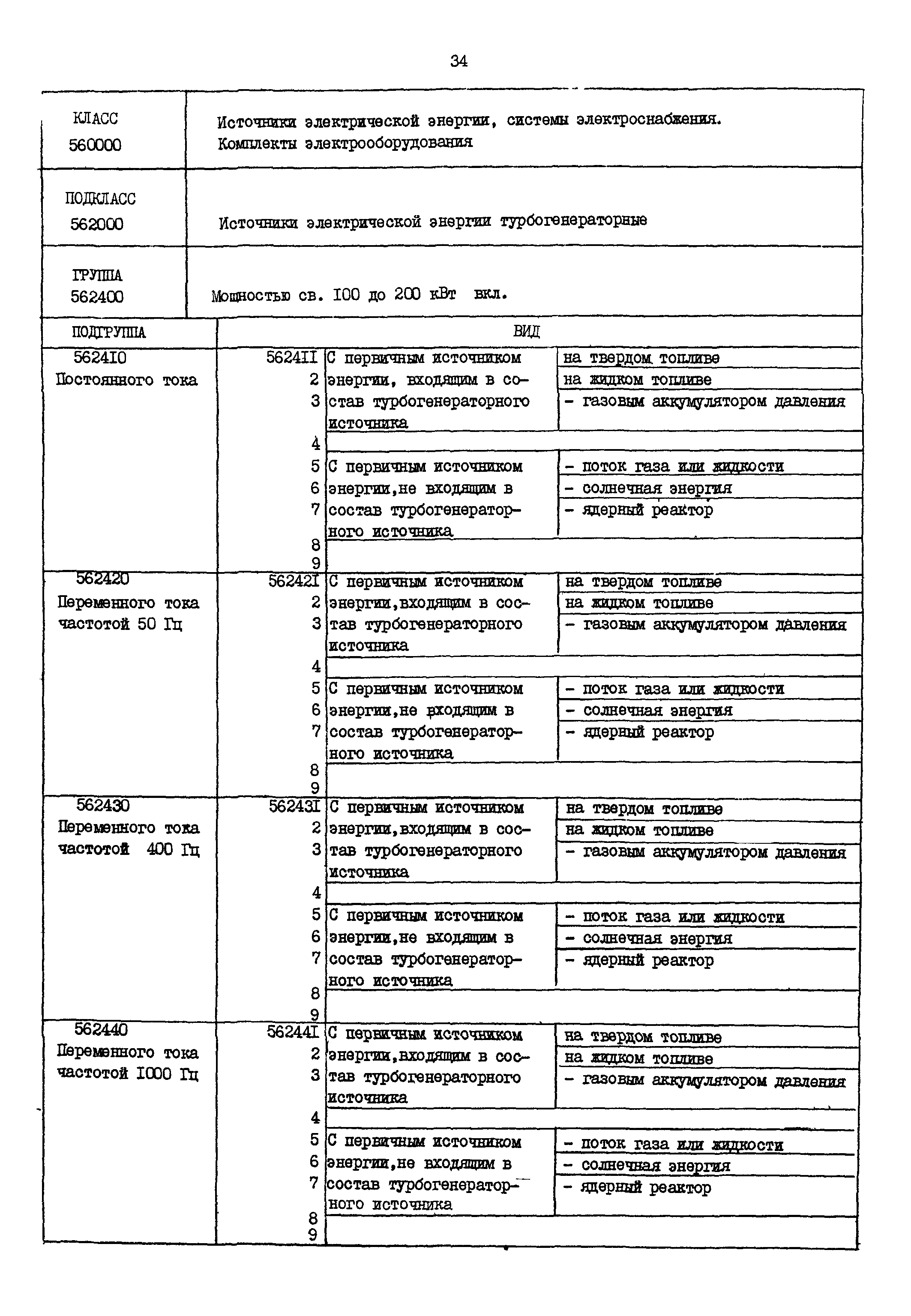 34

| КЛАСС 560000 | Источники электрической энергии, системы электроснабжения. Комплекты электрооборудования |
|---|---|
| ПОДКЛАСС 562000 | Источники электрической энергии турбогенераторные |
| ГРУППА 562400 | Мощностью св. 100 до 200 кВт вкл. |

| ПОДГРУППА | ВИД | | |
|---|---|---|---|
| 562410 Постоянного тока | 562411 | С первичным источником энергии, входящим в состав турбогенераторного источника | на твердом топливе |
| | 2 | | на жидком топливе |
| | 3 | | - газовым аккумулятором давления |
| | 4 | | |
| | 5 | С первичным источником энергии,не входящим в состав турбогенераторного источника | - поток газа или жидкости |
| | 6 | | - солнечная энергия |
| | 7 | | - ядерный реактор |
| | 8 | | |
| | 9 | | |
| 562420 Переменного тока частотой 50 Гц | 562421 | С первичным источником энергии,входящим в состав турбогенераторного источника | на твердом топливе |
| | 2 | | на жидком топливе |
| | 3 | | - газовым аккумулятором давления |
| | 4 | | |
| | 5 | С первичным источником энергии,не входящим в состав турбогенераторного источника | - поток газа или жидкости |
| | 6 | | - солнечная энергия |
| | 7 | | - ядерный реактор |
| | 8 | | |
| | 9 | | |
| 562430 Переменного тока частотой 400 Гц | 562431 | С первичным источником энергии,входящим в состав турбогенераторного источника | на твердом топливе |
| | 2 | | на жидком топливе |
| | 3 | | - газовым аккумулятором давления |
| | 4 | | |
| | 5 | С первичным источником энергии,не входящим в состав турбогенераторного источника | - поток газа или жидкости |
| | 6 | | - солнечная энергия |
| | 7 | | - ядерный реактор |
| | 8 | | |
| | 9 | | |
| 562440 Переменного тока частотой 1000 Гц | 562441 | С первичным источником энергии,входящим в состав турбогенераторного источника | на твердом топливе |
| | 2 | | на жидком топливе |
| | 3 | | - газовым аккумулятором давления |
| | 4 | | |
| | 5 | С первичным источником энергии,не входящим в состав турбогенераторного источника | - поток газа или жидкости |
| | 6 | | - солнечная энергия |
| | 7 | | - ядерный реактор |
| | 8 | | |
| | 9 | | |